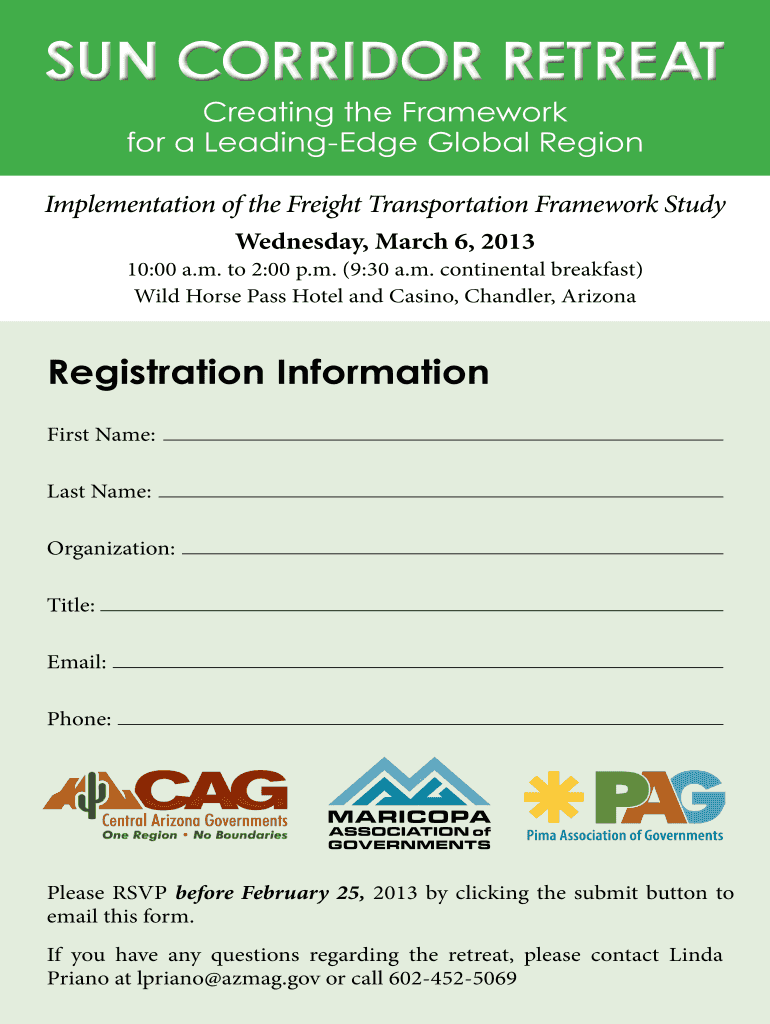 SUN CORRIDOR RETREAT

Creating the Framework for a Leading-Edge Global Region

Implementation of the Freight Transportation Framework Study

Wednesday, March 6, 2013

10:00 a.m. to 2:00 p.m. (9:30 a.m. continental breakfast)

Wild Horse Pass Hotel and Casino, Chandler, Arizona

Registration Information

First Name:

Last Name:

Organization:

Title:

Email:

Phone:

CAG
Central Arizona Governments
One Region • No Boundaries

MARICOPA ASSOCIATION of GOVERNMENTS

PAG
Pima Association of Governments

Please RSVP before February 25, 2013 by clicking the submit button to email this form.

If you have any questions regarding the retreat, please contact Linda Priano at lpriano@azmag.gov or call 602-452-5069